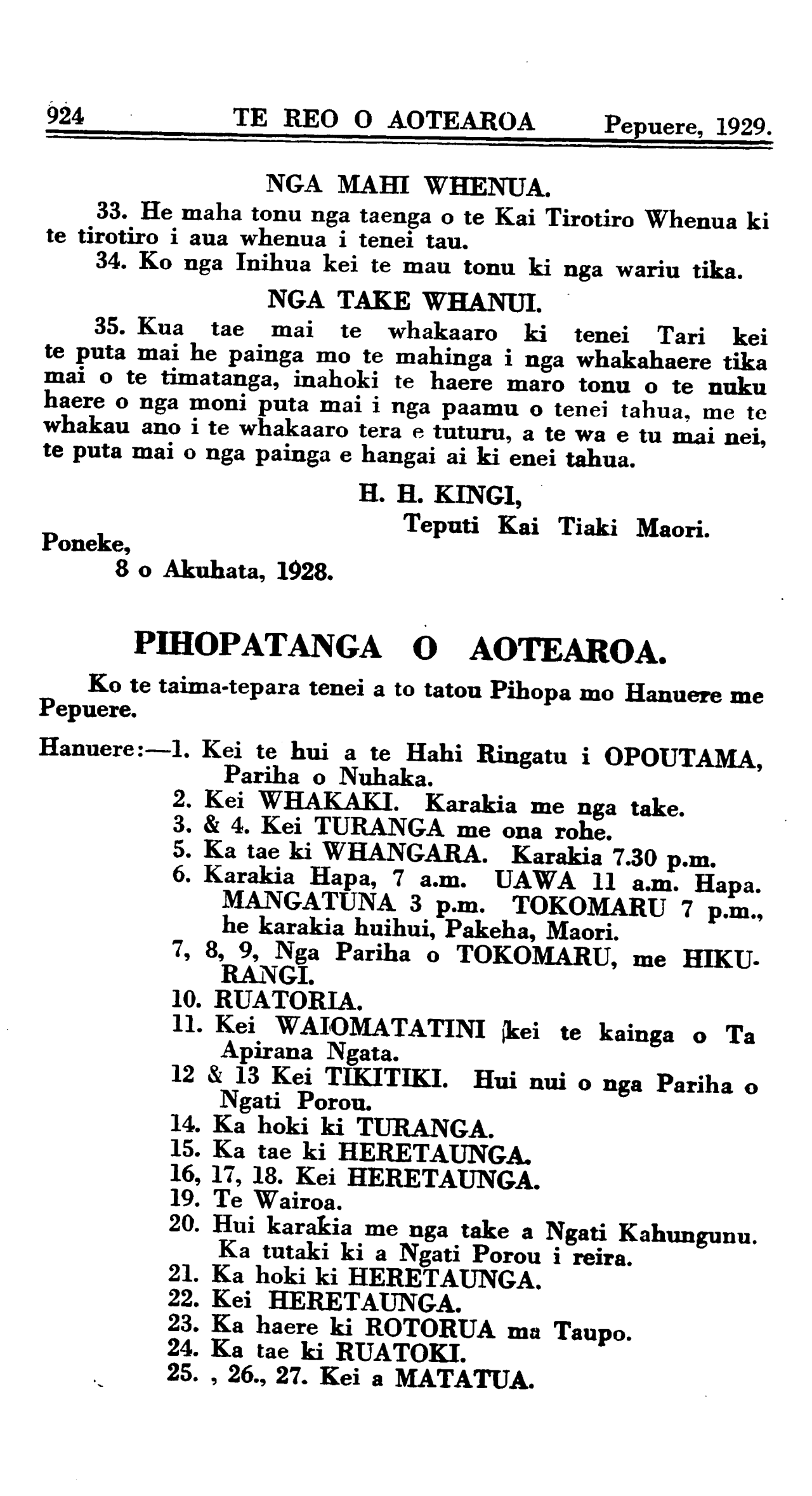 924 TE REO O AOTEAROA Pepuere, 1929.

NGA MAHI WHENUA.

33. He maha tonu nga taenga o te Kai Tirotiro Whenua ki te tirotiro i aua whenua i tenei tau.

34. Ko nga Inihua kei te mau tonu ki nga wariu tika.

NGA TAKE WHANUI.

35. Kua tae mai te whakaaro ki tenei Tari kei te puta mai he painga mo te mahinga i nga whakahaere tika mai o te timatanga, inahoki te haere maro tonu o te nuku haere o nga moni puta mai i nga paamu o tenei tahua, me te whakau ano i te whakaaro tera e tuturu, a te wa e tu mai nei, te puta mai o nga painga e hangai ai ki enei tahua.

H. H. KINGI,
Teputi Kai Tiaki Maori.

Poneke,
8 o Akuhata, 1928.

PIHOPATANGA O AOTEAROA.

Ko te taima-tepara tenei a to tatou Pihopa mo Hanuere me Pepuere.

Hanuere:—1. Kei te hui a te Hahi Ringatu i OPOUTAMA, Pariha o Nuhaka.
2. Kei WHAKAKI. Karakia me nga take.
3. & 4. Kei TURANGA me ona rohe.
5. Ka tae ki WHANGARA. Karakia 7.30 p.m.
6. Karakia Hapa, 7 a.m. UAWA 11 a.m. Hapa. MANGATUNA 3 p.m. TOKOMARU 7 p.m., he karakia huihui, Pakeha, Maori.
7, 8, 9, Nga Pariha o TOKOMARU, me HIKURANGI.
10. RUATORIA.
11. Kei WAIOMATATINI kei te kainga o Ta Apirana Ngata.
12 & 13 Kei TIKITIKI. Hui nui o nga Pariha o Ngati Porou.
14. Ka hoki ki TURANGA.
15. Ka tae ki HERETAUNGA.
16, 17, 18. Kei HERETAUNGA.
19. Te Wairoa.
20. Hui karakia me nga take a Ngati Kahungunu. Ka tutaki ki a Ngati Porou i reira.
21. Ka hoki ki HERETAUNGA.
22. Kei HERETAUNGA.
23. Ka haere ki ROTORUA ma Taupo.
24. Ka tae ki RUATOKI.
25. , 26., 27. Kei a MATATUA.